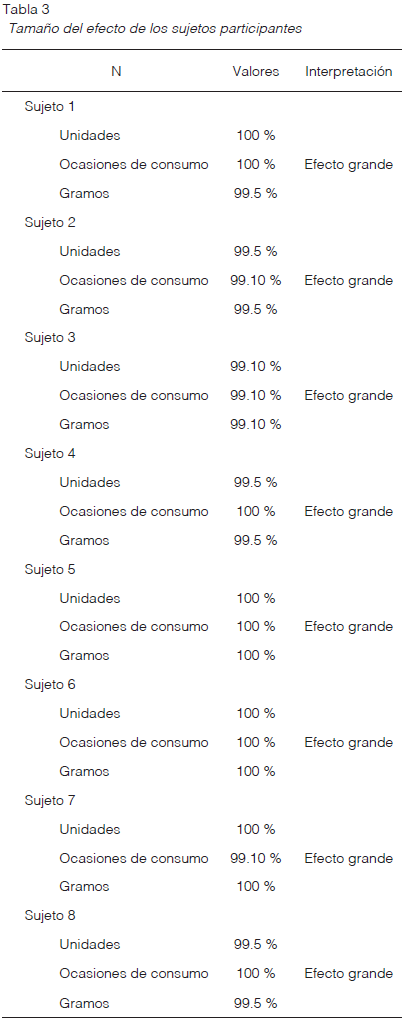 Tabla 3
Tamaño del efecto de los sujetos participantes

| N | Valores | Interpretación |
|---|---|---|
| Sujeto 1 | | |
| Unidades | 100 % | |
| Ocasiones de consumo | 100 % | Efecto grande |
| Gramos | 99.5 % | |
| Sujeto 2 | | |
| Unidades | 99.5 % | |
| Ocasiones de consumo | 99.10 % | Efecto grande |
| Gramos | 99.5 % | |
| Sujeto 3 | | |
| Unidades | 99.10 % | |
| Ocasiones de consumo | 99.10 % | Efecto grande |
| Gramos | 99.10 % | |
| Sujeto 4 | | |
| Unidades | 99.5 % | |
| Ocasiones de consumo | 100 % | Efecto grande |
| Gramos | 99.5 % | |
| Sujeto 5 | | |
| Unidades | 100 % | |
| Ocasiones de consumo | 100 % | Efecto grande |
| Gramos | 100 % | |
| Sujeto 6 | | |
| Unidades | 100 % | |
| Ocasiones de consumo | 100 % | Efecto grande |
| Gramos | 100 % | |
| Sujeto 7 | | |
| Unidades | 100 % | |
| Ocasiones de consumo | 99.10 % | Efecto grande |
| Gramos | 100 % | |
| Sujeto 8 | | |
| Unidades | 99.5 % | |
| Ocasiones de consumo | 100 % | Efecto grande |
| Gramos | 99.5 % | |